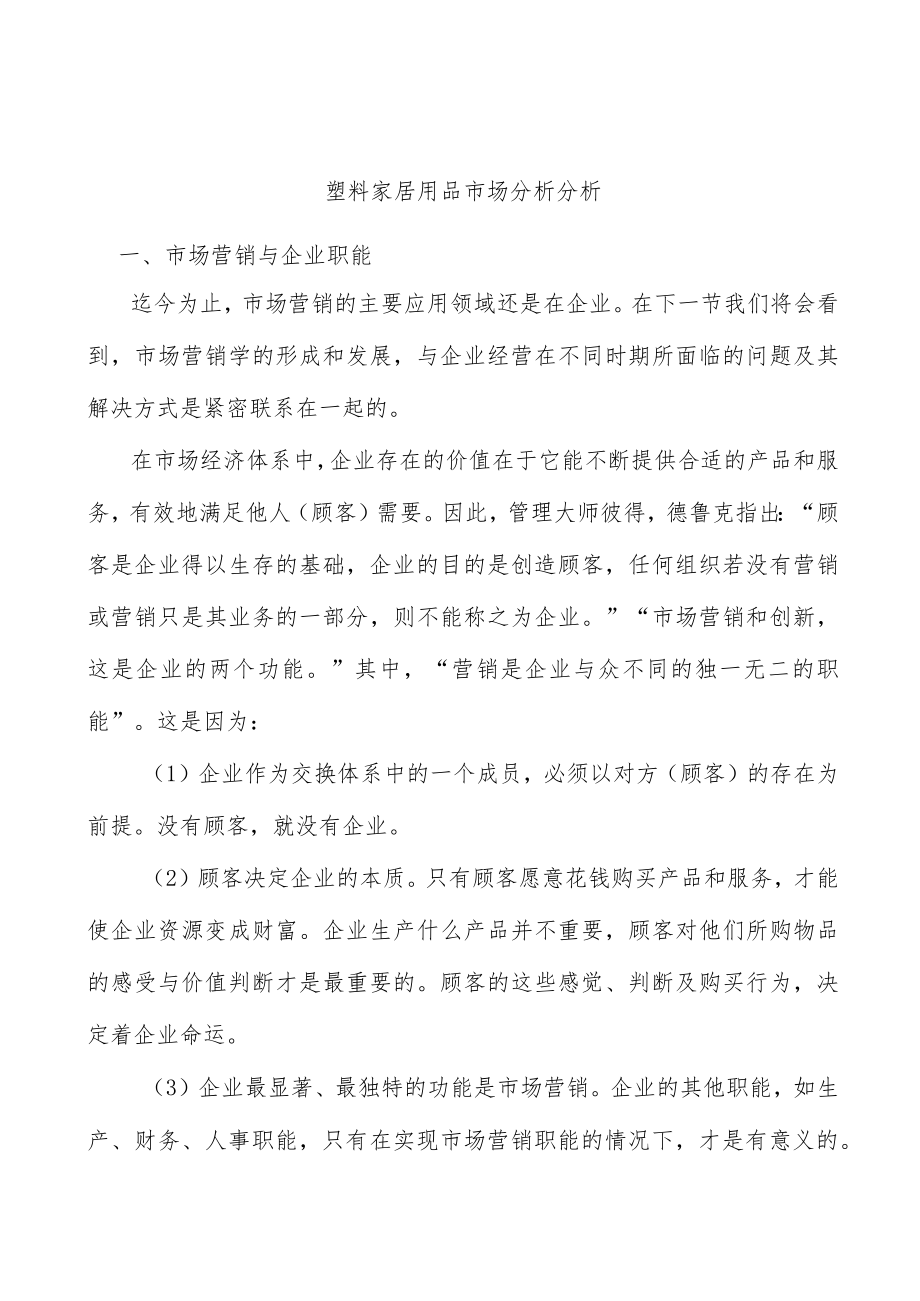 塑料家居用品市场分析分析

一、市场营销与企业职能

迄今为止，市场营销的主要应用领域还是在企业。在下一节我们将会看到，市场营销学的形成和发展，与企业经营在不同时期所面临的问题及其解决方式是紧密联系在一起的。

在市场经济体系中，企业存在的价值在于它能不断提供合适的产品和服务，有效地满足他人（顾客）需要。因此，管理大师彼得，德鲁克指出：“顾客是企业得以生存的基础，企业的目的是创造顾客，任何组织若没有营销或营销只是其业务的一部分，则不能称之为企业。”“市场营销和创新，这是企业的两个功能。”其中，“营销是企业与众不同的独一无二的职能”。这是因为：

（1）企业作为交换体系中的一个成员，必须以对方（顾客）的存在为前提。没有顾客，就没有企业。

（2）顾客决定企业的本质。只有顾客愿意花钱购买产品和服务，才能使企业资源变成财富。企业生产什么产品并不重要，顾客对他们所购物品的感受与价值判断才是最重要的。顾客的这些感觉、判断及购买行为，决定着企业命运。

（3）企业最显著、最独特的功能是市场营销。企业的其他职能，如生产、财务、人事职能，只有在实现市场营销职能的情况下，才是有意义的。